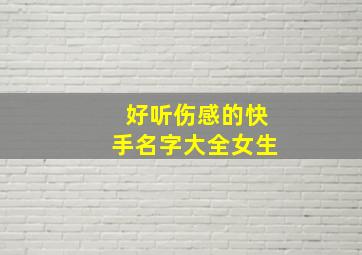 好听伤感的快手名字大全女生